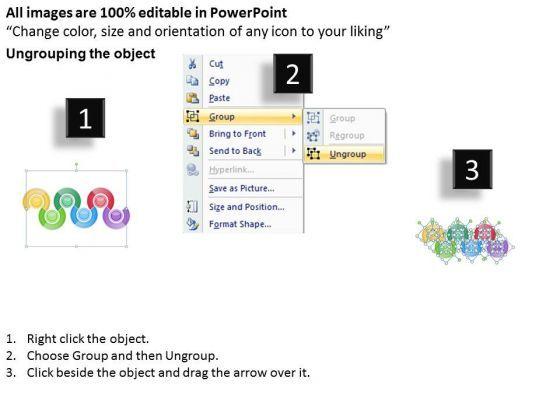 All images are 100% editable in PowerPoint
"Change color, size and orientation of any icon to your liking"

Ungrouping the object

1

2

Cut
Copy
Paste
Group
Bring to Front
Send to Back
Hyperlink...
Save as Picture...
Size and Position...
Format Shape...

Group
Regroup
Ungroup

3

1. Right click the object.
2. Choose Group and then Ungroup.
3. Click beside the object and drag the arrow over it.